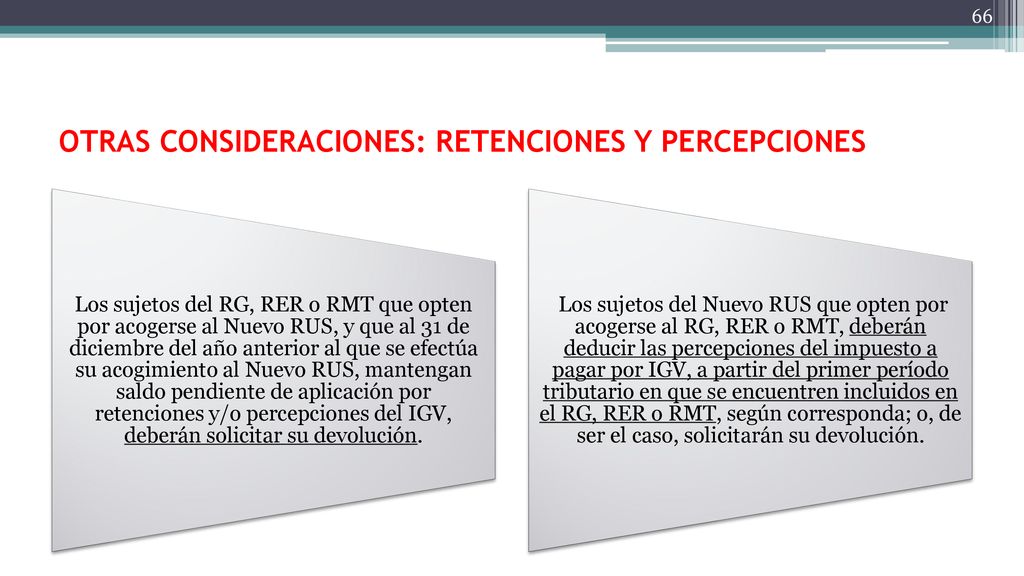 66

OTRAS CONSIDERACIONES: RETENCIONES Y PERCEPCIONES

Los sujetos del RG, RER o RMT que opten por acogerse al Nuevo RUS, y que al 31 de diciembre del año anterior al que se efectúa su acogimiento al Nuevo RUS, mantengan saldo pendiente de aplicación por retenciones y/o percepciones del IGV, deberán solicitar su devolución.

Los sujetos del Nuevo RUS que opten por acogerse al RG, RER o RMT, deberán deducir las percepciones del impuesto a pagar por IGV, a partir del primer período tributario en que se encuentren incluidos en el RG, RER o RMT, según corresponda; o, de ser el caso, solicitarán su devolución.